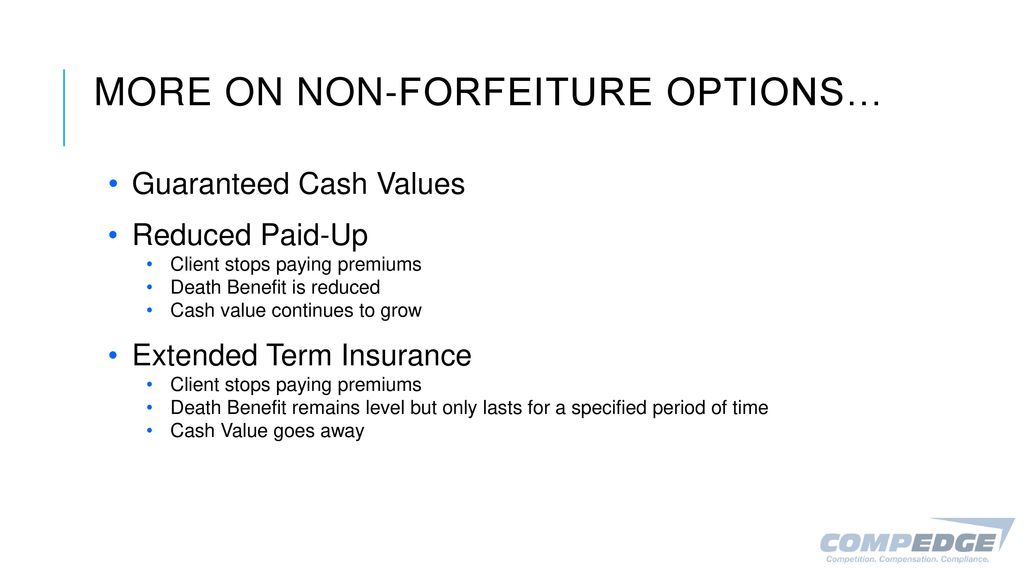 MORE ON NON-FORFEITURE OPTIONS…

• Guaranteed Cash Values
• Reduced Paid-Up
  • Client stops paying premiums
  • Death Benefit is reduced
  • Cash value continues to grow
• Extended Term Insurance
  • Client stops paying premiums
  • Death Benefit remains level but only lasts for a specified period of time
  • Cash Value goes away

COMPEDGE
Competition. Compensation. Compliance.